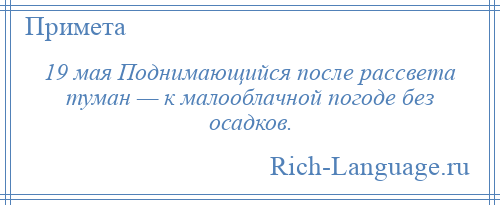 Примета

19 мая Поднимающийся после рассвета туман — к малооблачной погоде без осадков.

Rich-Language.ru